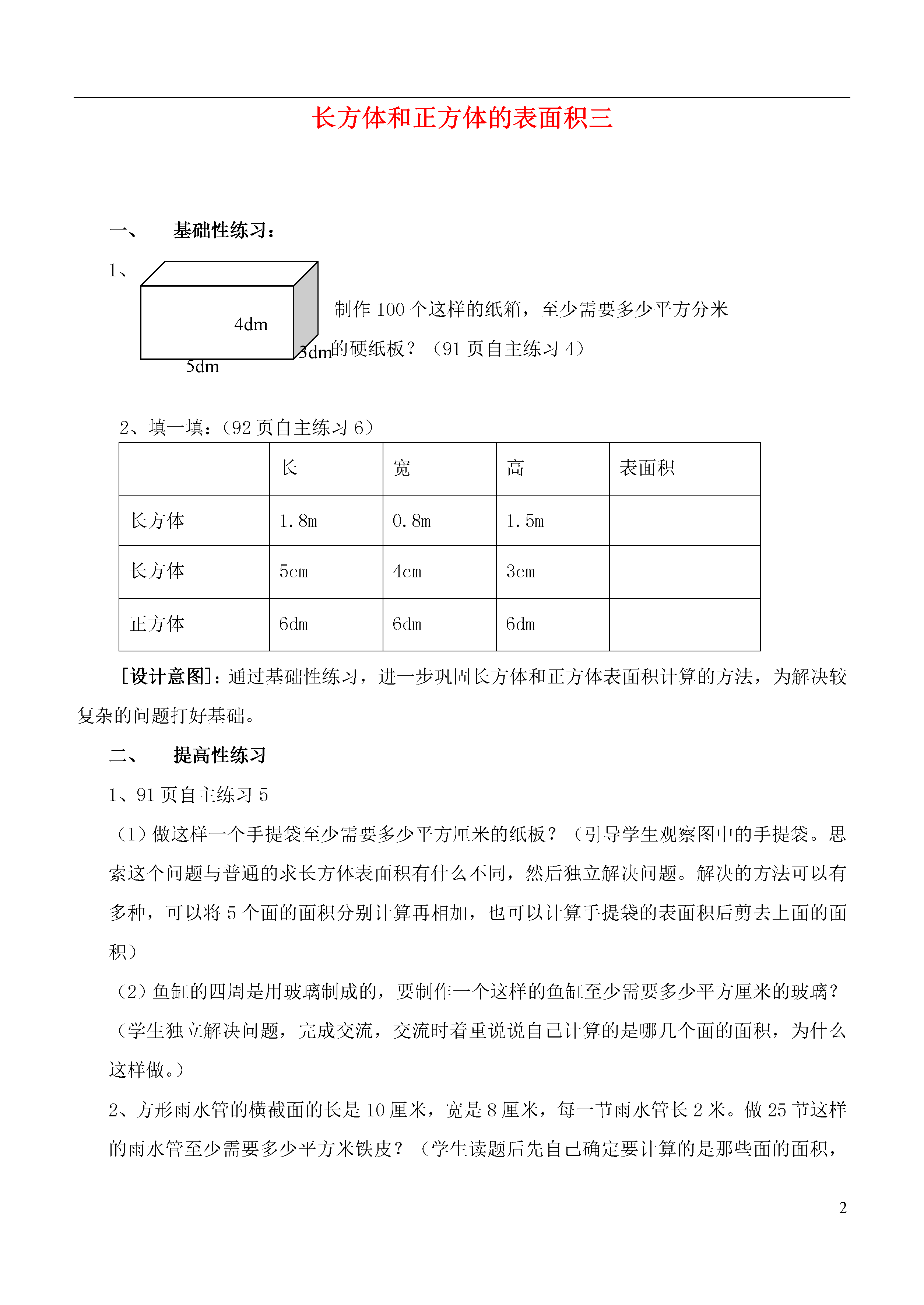 长方体和正方体的表面积三

一、 基础性练习：

1、

4dm

3dm

5dm

制作 100 个这样的纸箱，至少需要多少平方分米的硬纸板？（91 页自主练习 4）

2、填一填：（92 页自主练习 6）

|  | 长 | 宽 | 高 | 表面积 |
|---|---|---|---|---|
| 长方体 | 1.8m | 0.8m | 1.5m |  |
| 长方体 | 5cm | 4cm | 3cm |  |
| 正方体 | 6dm | 6dm | 6dm |  |

[设计意图]：通过基础性练习，进一步巩固长方体和正方体表面积计算的方法，为解决较复杂的问题打好基础。

二、 提高性练习

1、91 页自主练习 5

（1）做这样一个手提袋至少需要多少平方厘米的纸板？（引导学生观察图中的手提袋。思索这个问题与普通的求长方体表面积有什么不同，然后独立解决问题。解决的方法可以有多种，可以将 5 个面的面积分别计算再相加，也可以计算手提袋的表面积后剪去上面的面积）

（2）鱼缸的四周是用玻璃制成的，要制作一个这样的鱼缸至少需要多少平方厘米的玻璃？（学生独立解决问题，完成交流，交流时着重说说自己计算的是哪几个面的面积，为什么这样做。）

2、方形雨水管的横截面的长是 10 厘米，宽是 8 厘米，每一节雨水管长 2 米。做 25 节这样的雨水管至少需要多少平方米铁皮？（学生读题后先自己确定要计算的是那些面的面积，

2